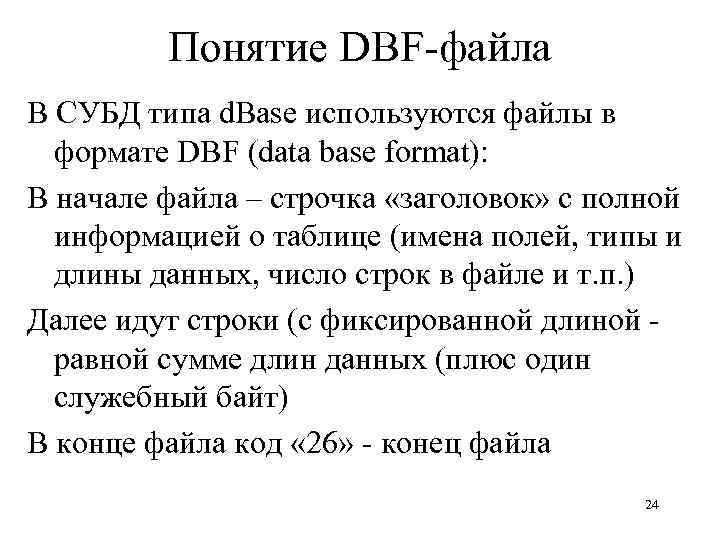 Понятие DBF-файла

В СУБД типа dBase используются файлы в формате DBF (data base format):

В начале файла – строчка «заголовок» с полной информацией о таблице (имена полей, типы и длины данных, число строк в файле и т.п.)

Далее идут строки (с фиксированной длиной - равной сумме длин данных (плюс один служебный байт)

В конце файла код «26» - конец файла

24